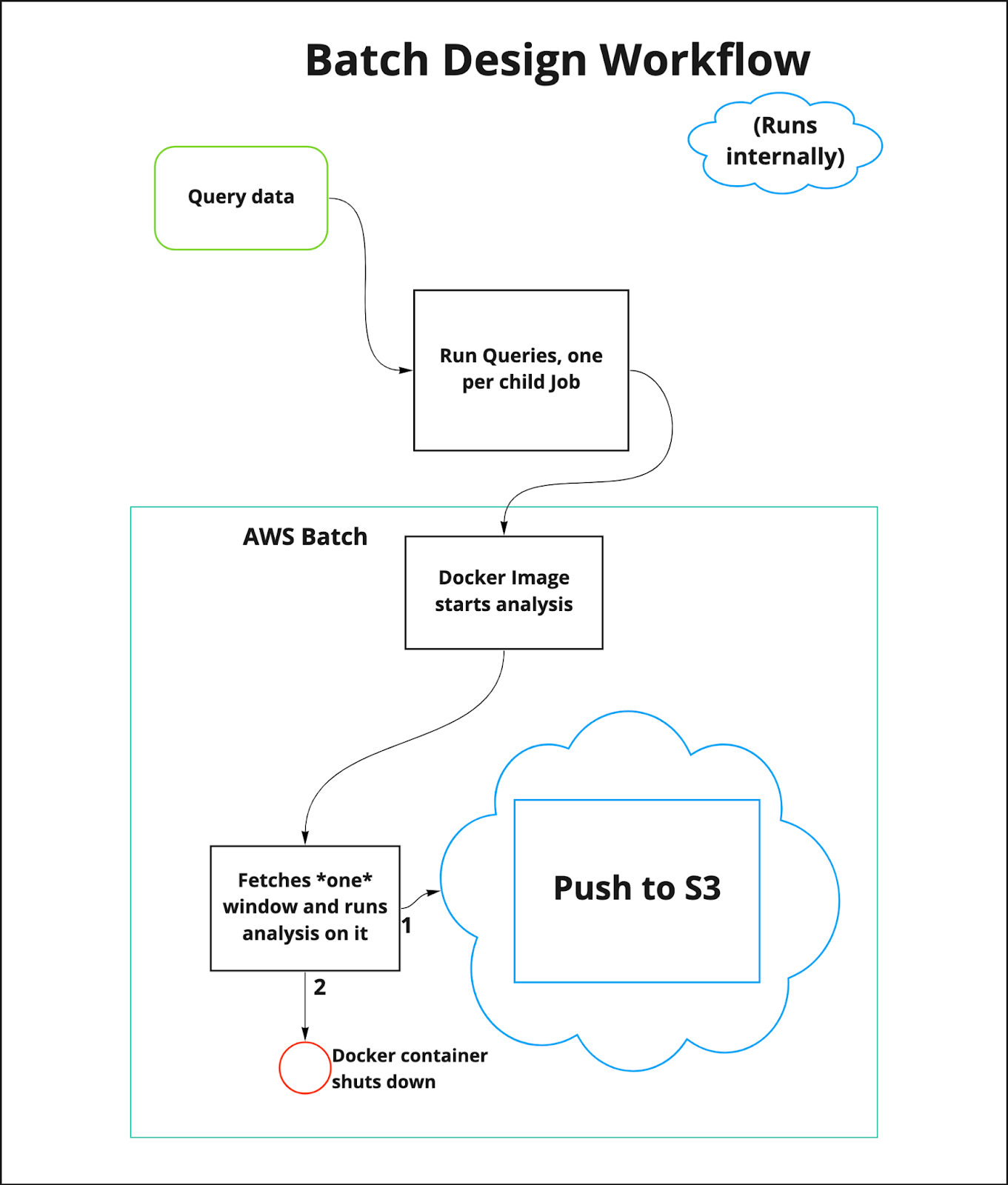 Batch Design Workflow

(Runs internally)

Query data

Run Queries, one per child Job

AWS Batch

Docker Image starts analysis

Fetches *one* window and runs analysis on it

1

Push to S3

2

Docker container shuts down